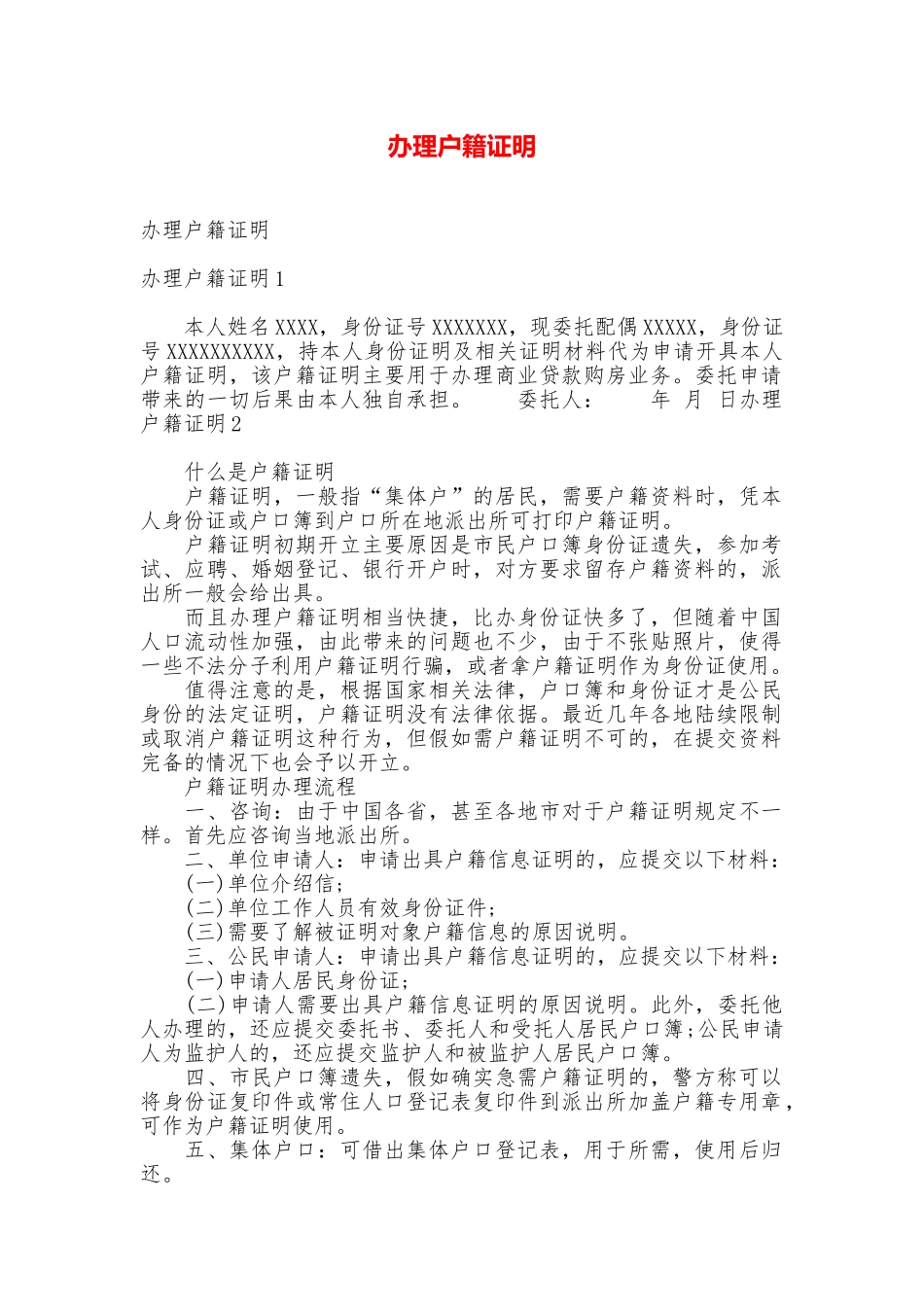 办理户籍证明

办理户籍证明

办理户籍证明1

本人姓名XXXX，身份证号XXXXXXX，现委托配偶XXXXX，身份证号XXXXXXXXXX，持本人身份证明及相关证明材料代为申请开具本人户籍证明，该户籍证明主要用于办理商业贷款购房业务。委托申请带来的一切后果由本人独自承担。　　委托人：　　年　月　日办理户籍证明2

什么是户籍证明

户籍证明，一般指“集体户”的居民，需要户籍资料时，凭本人身份证或户口簿到户口所在地派出所可打印户籍证明。

户籍证明初期开立主要原因是市民户口簿身份证遗失，参加考试、应聘、婚姻登记、银行开户时，对方要求留存户籍资料的，派出所一般会给出具。

而且办理户籍证明相当快捷，比办身份证快多了，但随着中国人口流动性加强，由此带来的问题也不少，由于不张贴照片，使得一些不法分子利用户籍证明行骗，或者拿户籍证明作为身份证使用。

值得注意的是，根据国家相关法律，户口簿和身份证才是公民身份的法定证明，户籍证明没有法律依据。最近几年各地陆续限制或取消户籍证明这种行为，但假如需户籍证明不可的，在提交资料完备的情况下也会予以开立。

户籍证明办理流程

一、咨询：由于中国各省，甚至各地市对于户籍证明规定不一样。首先应咨询当地派出所。

二、单位申请人：申请出具户籍信息证明的，应提交以下材料：

(一)单位介绍信;

(二)单位工作人员有效身份证件;

(三)需要了解被证明对象户籍信息的原因说明。

三、公民申请人：申请出具户籍信息证明的，应提交以下材料：

(一)申请人居民身份证;

(二)申请人需要出具户籍信息证明的原因说明。此外，委托他人办理的，还应提交委托书、委托人和受托人居民户口簿;公民申请人为监护人的，还应提交监护人和被监护人居民户口簿。

四、市民户口簿遗失，假如确实急需户籍证明的，警方称可以将身份证复印件或常住人口登记表复印件到派出所加盖户籍专用章，可作为户籍证明使用。

五、集体户口：可借出集体户口登记表，用于所需，使用后归还。